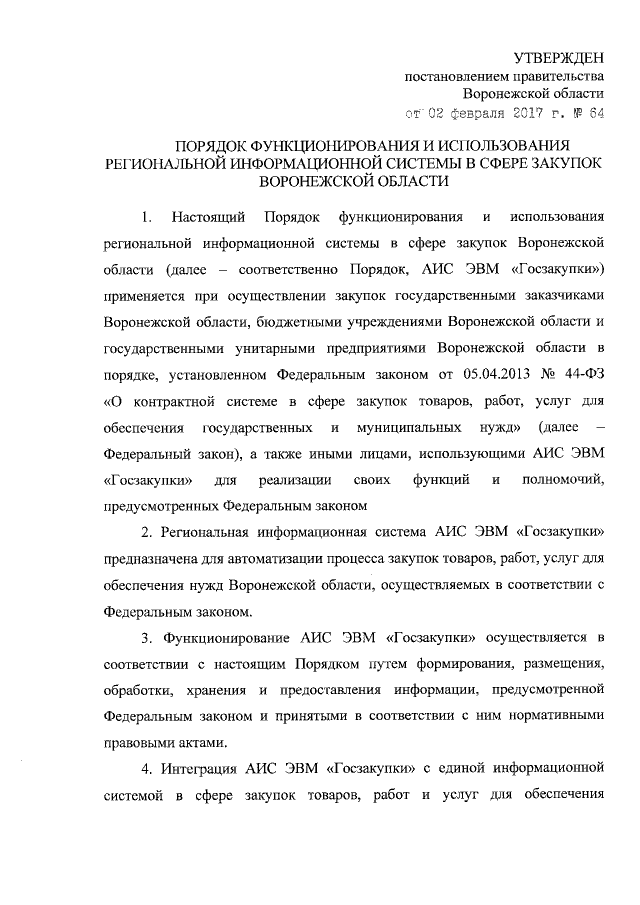 УТВЕРЖДЕН
постановлением правительства
Воронежской области
от 02 февраля 2017 г. № 64

ПОРЯДОК ФУНКЦИОНИРОВАНИЯ И ИСПОЛЬЗОВАНИЯ РЕГИОНАЛЬНОЙ ИНФОРМАЦИОННОЙ СИСТЕМЫ В СФЕРЕ ЗАКУПОК ВОРОНЕЖСКОЙ ОБЛАСТИ

1. Настоящий Порядок функционирования и использования региональной информационной системы в сфере закупок Воронежской области (далее – соответственно Порядок, АИС ЭВМ «Госзакупки») применяется при осуществлении закупок государственными заказчиками Воронежской области, бюджетными учреждениями Воронежской области и государственными унитарными предприятиями Воронежской области в порядке, установленном Федеральным законом от 05.04.2013 № 44-ФЗ «О контрактной системе в сфере закупок товаров, работ, услуг для обеспечения государственных и муниципальных нужд» (далее – Федеральный закон), а также иными лицами, использующими АИС ЭВМ «Госзакупки» для реализации своих функций и полномочий, предусмотренных Федеральным законом

2. Региональная информационная система АИС ЭВМ «Госзакупки» предназначена для автоматизации процесса закупок товаров, работ, услуг для обеспечения нужд Воронежской области, осуществляемых в соответствии с Федеральным законом.

3. Функционирование АИС ЭВМ «Госзакупки» осуществляется в соответствии с настоящим Порядком путем формирования, размещения, обработки, хранения и предоставления информации, предусмотренной Федеральным законом и принятыми в соответствии с ним нормативными правовыми актами.

4. Интеграция АИС ЭВМ «Госзакупки» с единой информационной системой в сфере закупок товаров, работ и услуг для обеспечения